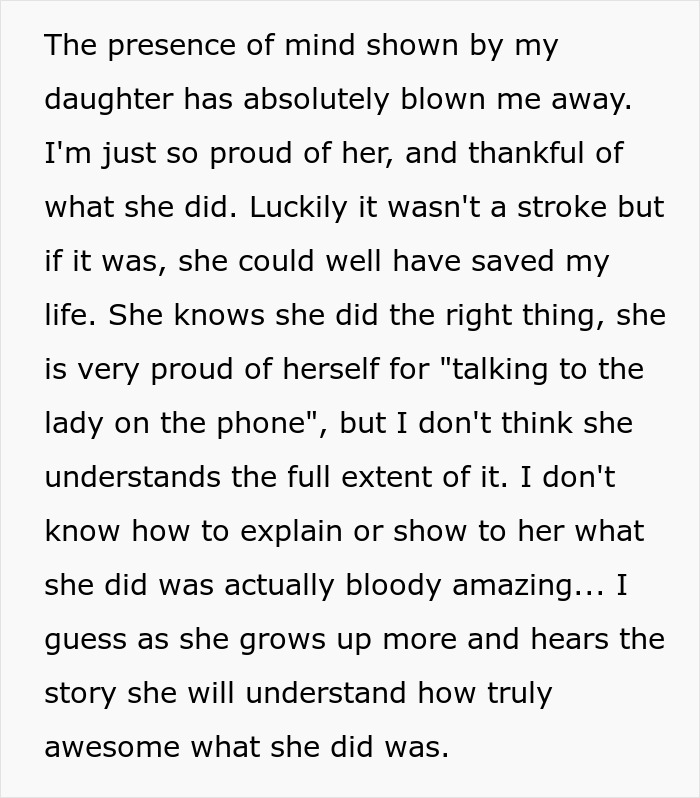 The presence of mind shown by my daughter has absolutely blown me away. I'm just so proud of her, and thankful of what she did. Luckily it wasn't a stroke but if it was, she could well have saved my life. She knows she did the right thing, she is very proud of herself for "talking to the lady on the phone", but I don't think she understands the full extent of it. I don't know how to explain or show to her what she did was actually bloody amazing... I guess as she grows up more and hears the story she will understand how truly awesome what she did was.